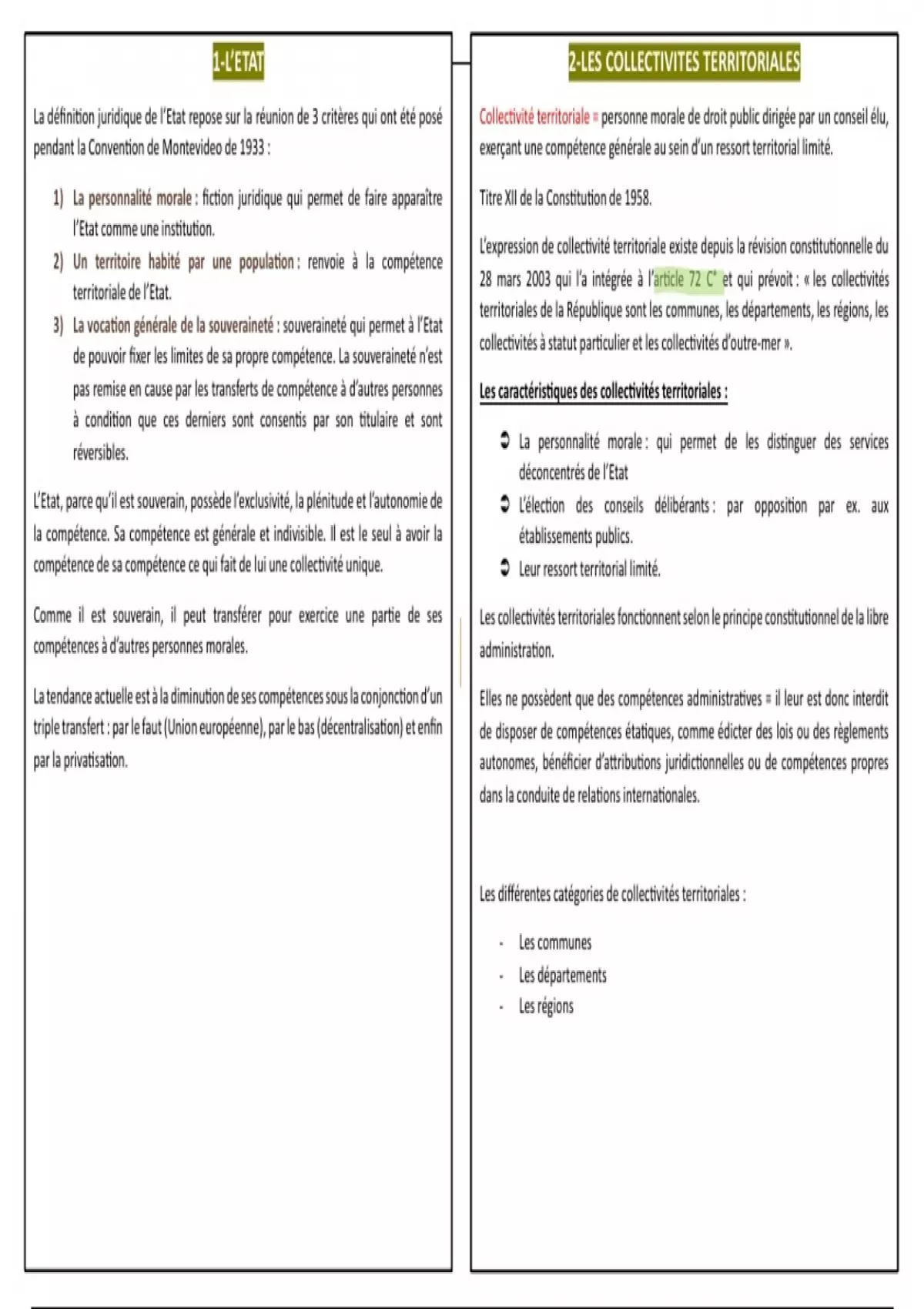 1-L'ETAT

La définition juridique de l'Etat repose sur la réunion de 3 critères qui ont été posé pendant la Convention de Montevideo de 1933 :

1) La personnalité morale : fiction juridique qui permet de faire apparaître l'Etat comme une institution.
2) Un territoire habité par une population : renvoie à la compétence territoriale de l'Etat.
3) La vocation générale de la souveraineté : souveraineté qui permet à l'Etat de pouvoir fixer les limites de sa propre compétence. La souveraineté n'est pas remise en cause par les transferts de compétence à d'autres personnes à condition que ces derniers sont consentis par son titulaire et sont réversibles.

L'Etat, parce qu'il est souverain, possède l'exclusivité, la plénitude et l'autonomie de la compétence. Sa compétence est générale et indivisible. Il est le seul à avoir la compétence de sa compétence ce qui fait de lui une collectivité unique.

Comme il est souverain, il peut transférer pour exercice une partie de ses compétences à d'autres personnes morales.

La tendance actuelle est à la diminution de ses compétences sous la conjonction d'un triple transfert : par le faut (Union européenne), par le bas (décentralisation) et enfin par la privatisation.

2-LES COLLECTIVITES TERRITORIALES

Collectivité territoriale = personne morale de droit public dirigée par un conseil élu, exerçant une compétence générale au sein d'un ressort territorial limité.

Titre XII de la Constitution de 1958.

L'expression de collectivité territoriale existe depuis la révision constitutionnelle du 28 mars 2003 qui l'a intégrée à l'article 72 C° et qui prévoit : « les collectivités territoriales de la République sont les communes, les départements, les régions, les collectivités à statut particulier et les collectivités d'outre-mer ».

Les caractéristiques des collectivités territoriales :

➲ La personnalité morale : qui permet de les distinguer des services déconcentrés de l'Etat
➲ L'élection des conseils délibérants : par opposition par ex. aux établissements publics.
➲ Leur ressort territorial limité.

Les collectivités territoriales fonctionnent selon le principe constitutionnel de la libre administration.

Elles ne possèdent que des compétences administratives = il leur est donc interdit de disposer de compétences étatiques, comme édicter des lois ou des règlements autonomes, bénéficier d'attributions juridictionnelles ou de compétences propres dans la conduite de relations internationales.

Les différentes catégories de collectivités territoriales :

- Les communes
- Les départements
- Les régions